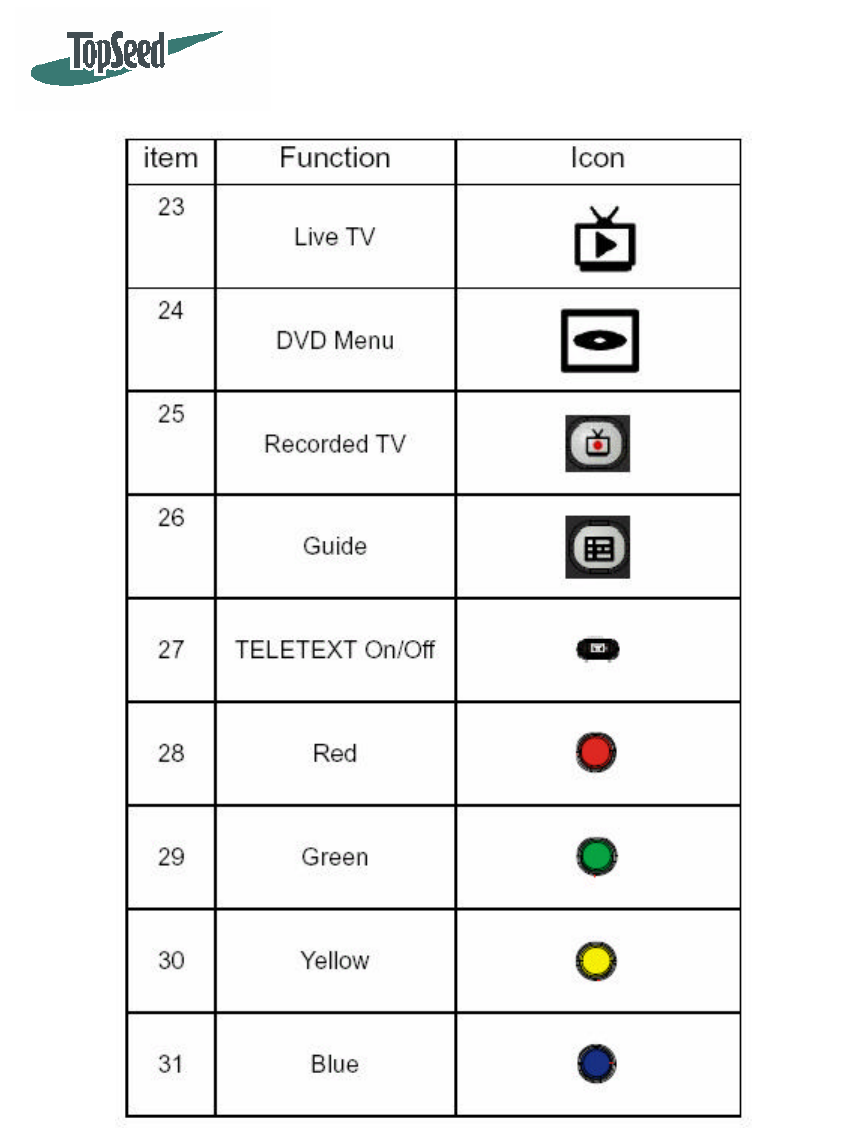 TopSeed

| item | Function | Icon |
|---|---|---|
| 23 | Live TV | |
| 24 | DVD Menu | |
| 25 | Recorded TV | |
| 26 | Guide | |
| 27 | TELETEXT On/Off | |
| 28 | Red | |
| 29 | Green | |
| 30 | Yellow | |
| 31 | Blue | |